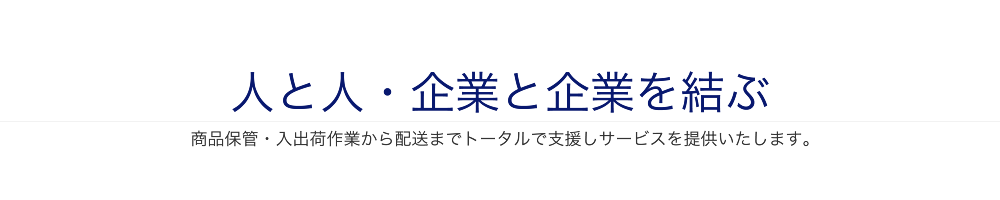 人と人・企業と企業を結ぶ

商品保管・入出荷作業から配送までトータルで支援しサービスを提供いたします。